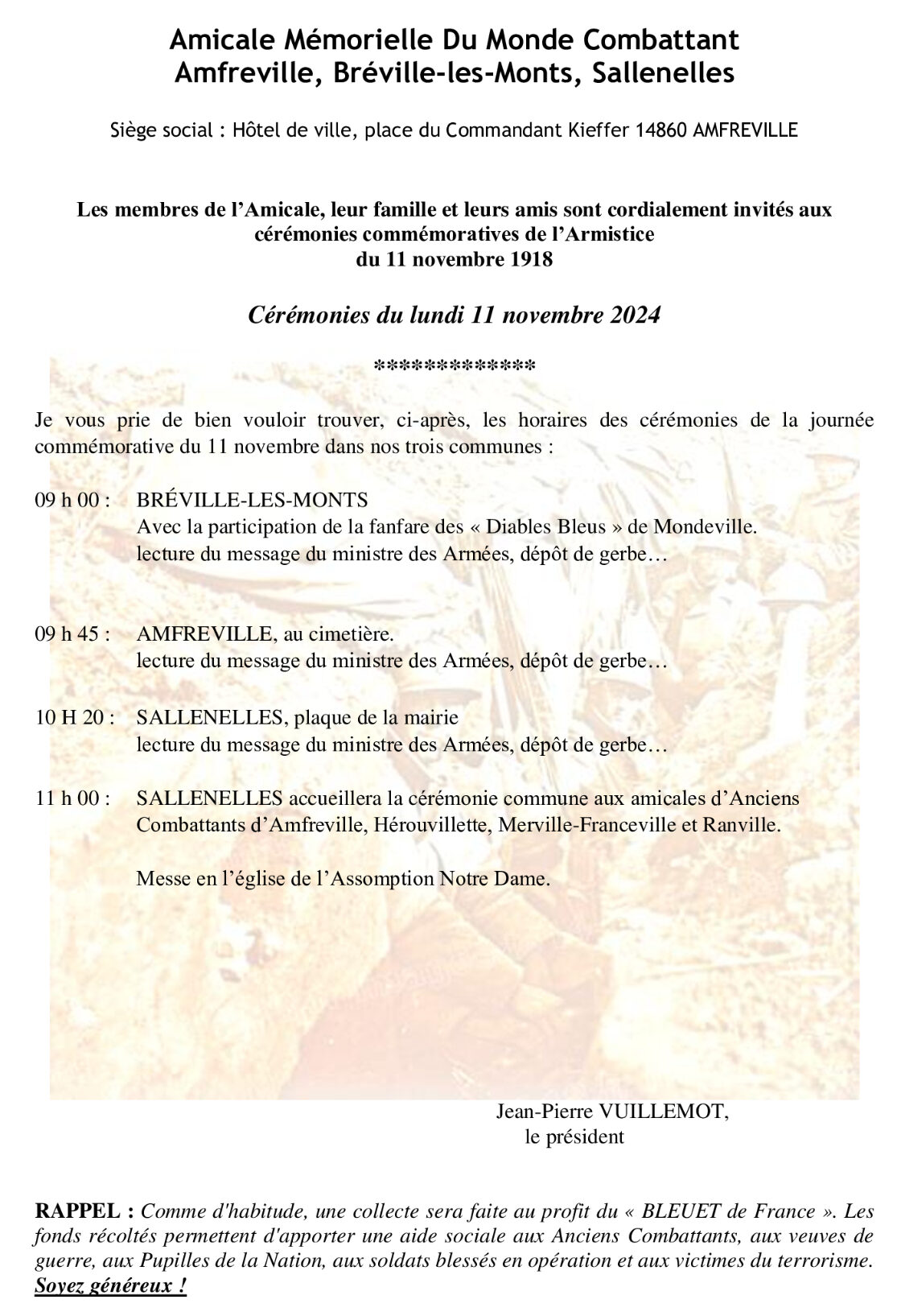 Amicale Mémorielle Du Monde Combattant
Amfreville, Bréville-les-Monts, Sallenelles

Siège social : Hôtel de ville, place du Commandant Kieffer 14860 AMFREVILLE

Les membres de l'Amicale, leur famille et leurs amis sont cordialement invités aux cérémonies commémoratives de l'Armistice du 11 novembre 1918

Cérémonies du lundi 11 novembre 2024

*************

Je vous prie de bien vouloir trouver, ci-après, les horaires des cérémonies de la journée commémorative du 11 novembre dans nos trois communes :

09 h 00 : BRÉVILLE-LES-MONTS
Avec la participation de la fanfare des « Diables Bleus » de Mondeville.
lecture du message du ministre des Armées, dépôt de gerbe…

09 h 45 : AMFREVILLE, au cimetière.
lecture du message du ministre des Armées, dépôt de gerbe…

10 H 20 : SALLENELLES, plaque de la mairie
lecture du message du ministre des Armées, dépôt de gerbe…

11 h 00 : SALLENELLES accueillera la cérémonie commune aux amicales d'Anciens Combattants d'Amfreville, Hérouvillette, Merville-Franceville et Ranville.

Messe en l'église de l'Assomption Notre Dame.

Jean-Pierre VUILLEMOT,
le président

RAPPEL : Comme d'habitude, une collecte sera faite au profit du « BLEUET de France ». Les fonds récoltés permettent d'apporter une aide sociale aux Anciens Combattants, aux veuves de guerre, aux Pupilles de la Nation, aux soldats blessés en opération et aux victimes du terrorisme. Soyez généreux !